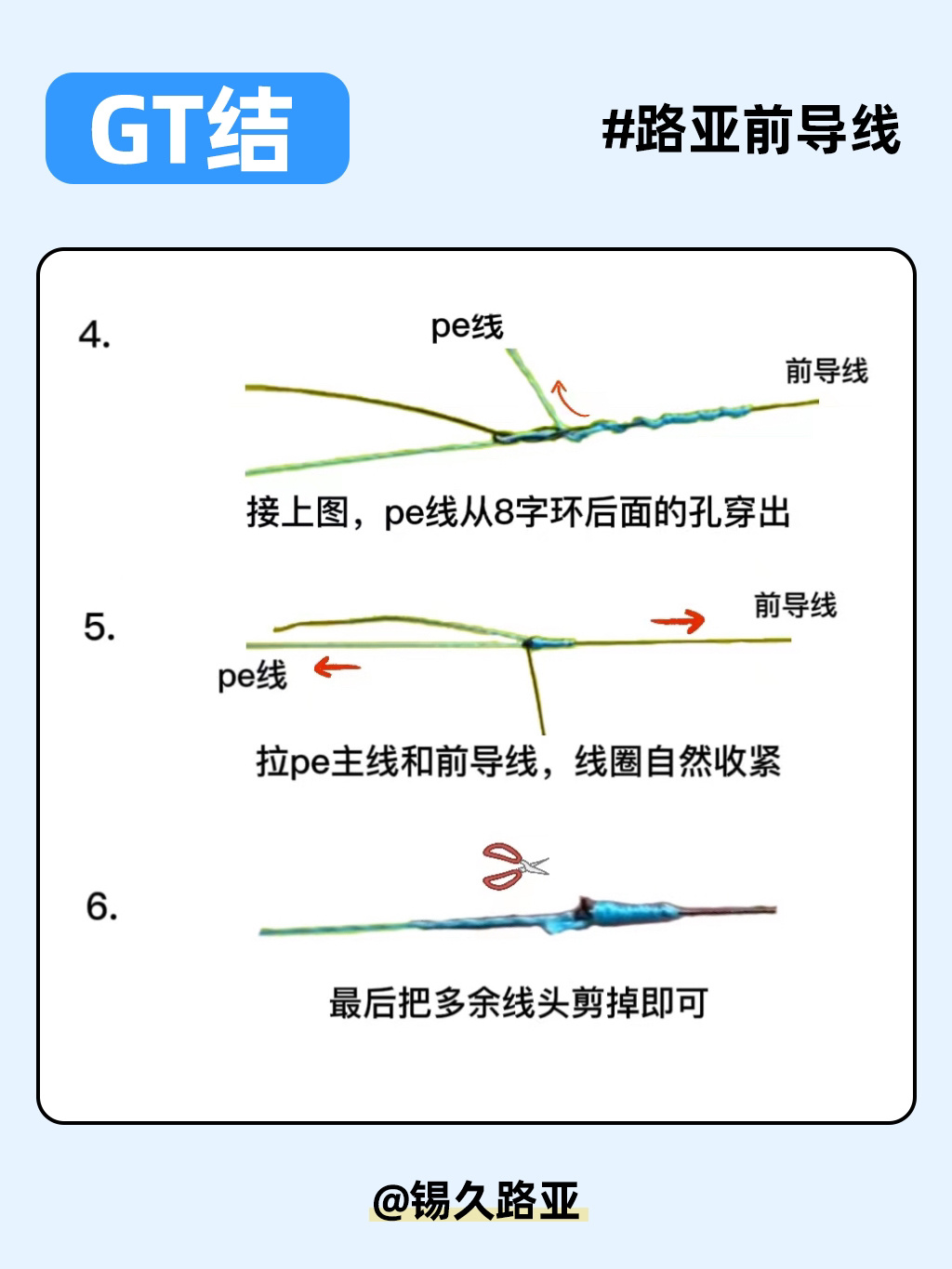 GT结

#路亚前导线

4.

pe线

前导线

接上图，pe线从8字环后面的孔穿出

5.

前导线

pe线

拉pe主线和前导线，线圈自然收紧

6.

最后把多余线头剪掉即可

@锡久路亚